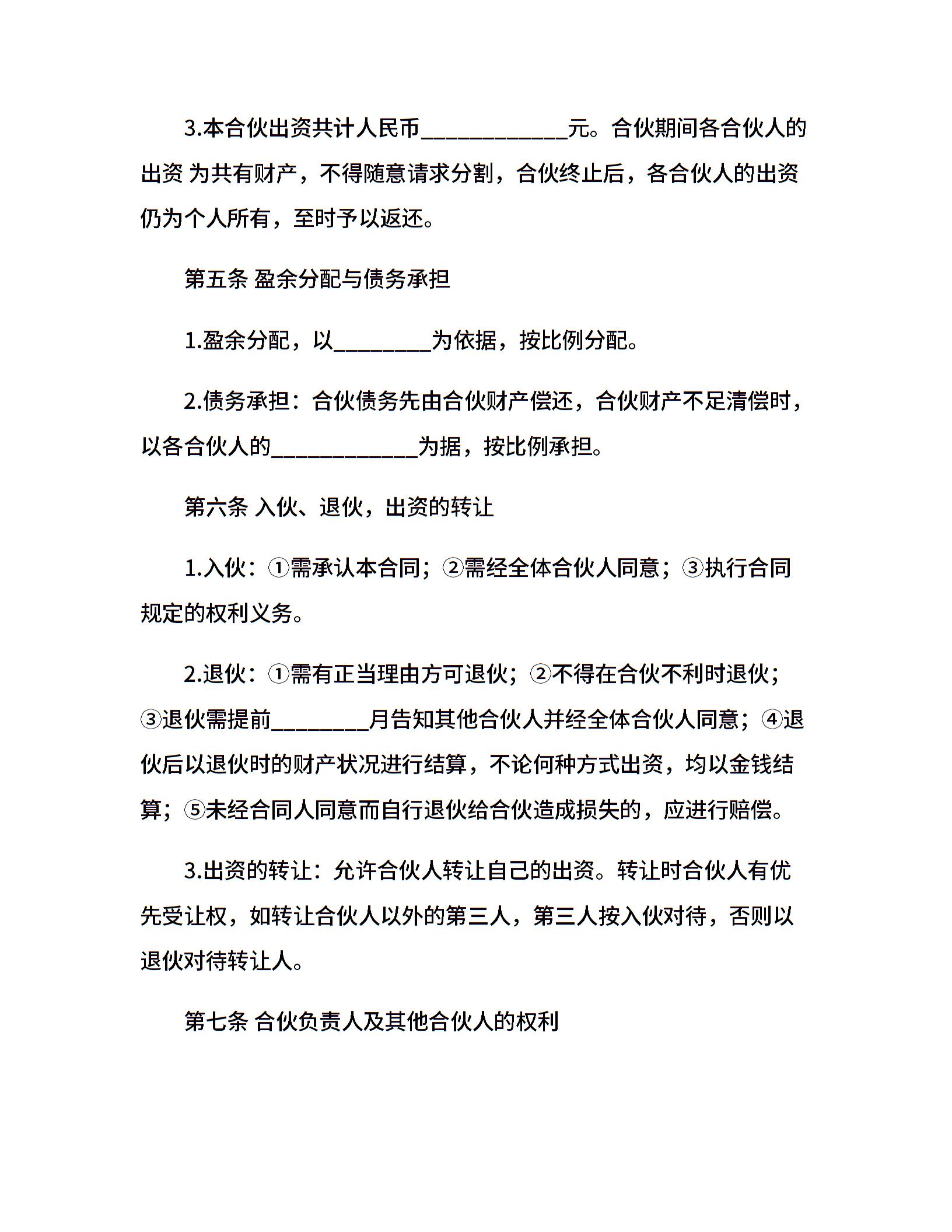 3.本合伙出资共计人民币____________元。合伙期间各合伙人的出资 为共有财产，不得随意请求分割，合伙终止后，各合伙人的出资仍为个人所有，至时予以返还。

第五条 盈余分配与债务承担

1.盈余分配，以________为依据，按比例分配。

2.债务承担：合伙债务先由合伙财产偿还，合伙财产不足清偿时，以各合伙人的____________为据，按比例承担。

第六条 入伙、退伙，出资的转让

1.入伙：①需承认本合同；②需经全体合伙人同意；③执行合同规定的权利义务。

2.退伙：①需有正当理由方可退伙；②不得在合伙不利时退伙；③退伙需提前________月告知其他合伙人并经全体合伙人同意；④退伙后以退伙时的财产状况进行结算，不论何种方式出资，均以金钱结算；⑤未经合同人同意而自行退伙给合伙造成损失的，应进行赔偿。

3.出资的转让：允许合伙人转让自己的出资。转让时合伙人有优先受让权，如转让合伙人以外的第三人，第三人按入伙对待，否则以退伙对待转让人。

第七条 合伙负责人及其他合伙人的权利